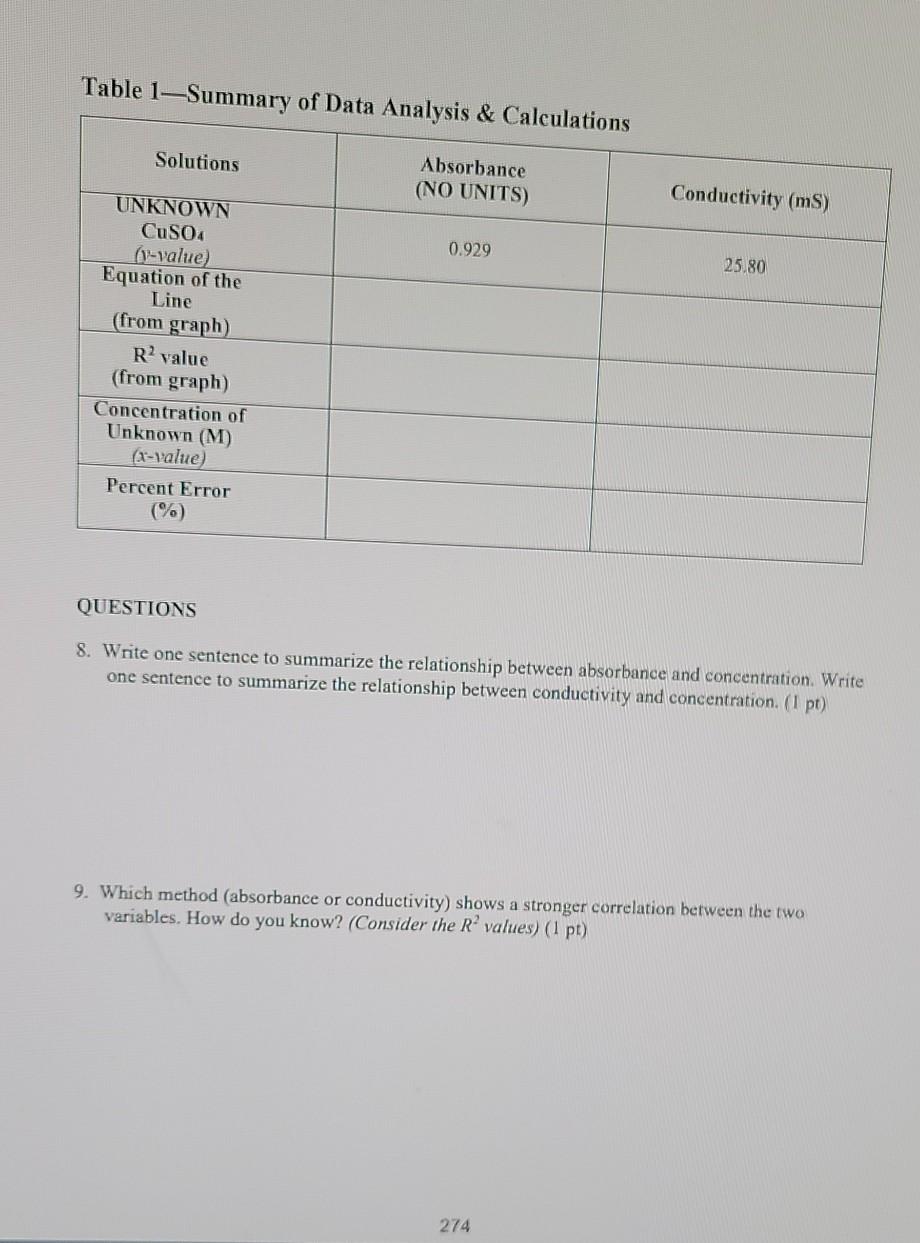 Table 1—Summary of Data Analysis & Calculations

| Solutions | Absorbance (NO UNITS) | Conductivity (mS) |
|---|---|---|
| UNKNOWN $CuSO_4$ (y-value) | 0.929 | 25.80 |
| Equation of the Line (from graph) | | |
| $R^2$ value (from graph) | | |
| Concentration of Unknown (M) (x-value) | | |
| Percent Error (%) | | |

QUESTIONS

8. Write one sentence to summarize the relationship between absorbance and concentration. Write one sentence to summarize the relationship between conductivity and concentration. (1 pt)

9. Which method (absorbance or conductivity) shows a stronger correlation between the two variables. How do you know? (Consider the $R^2$ values) (1 pt)

274